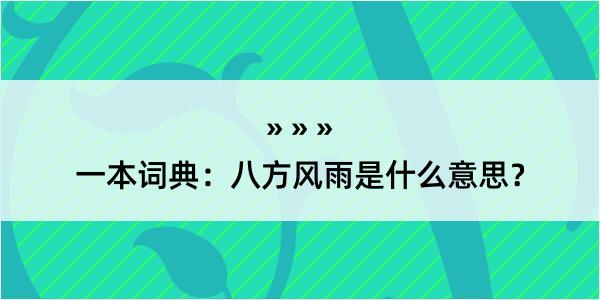 » » »

一本词典：八方风雨是什么意思？